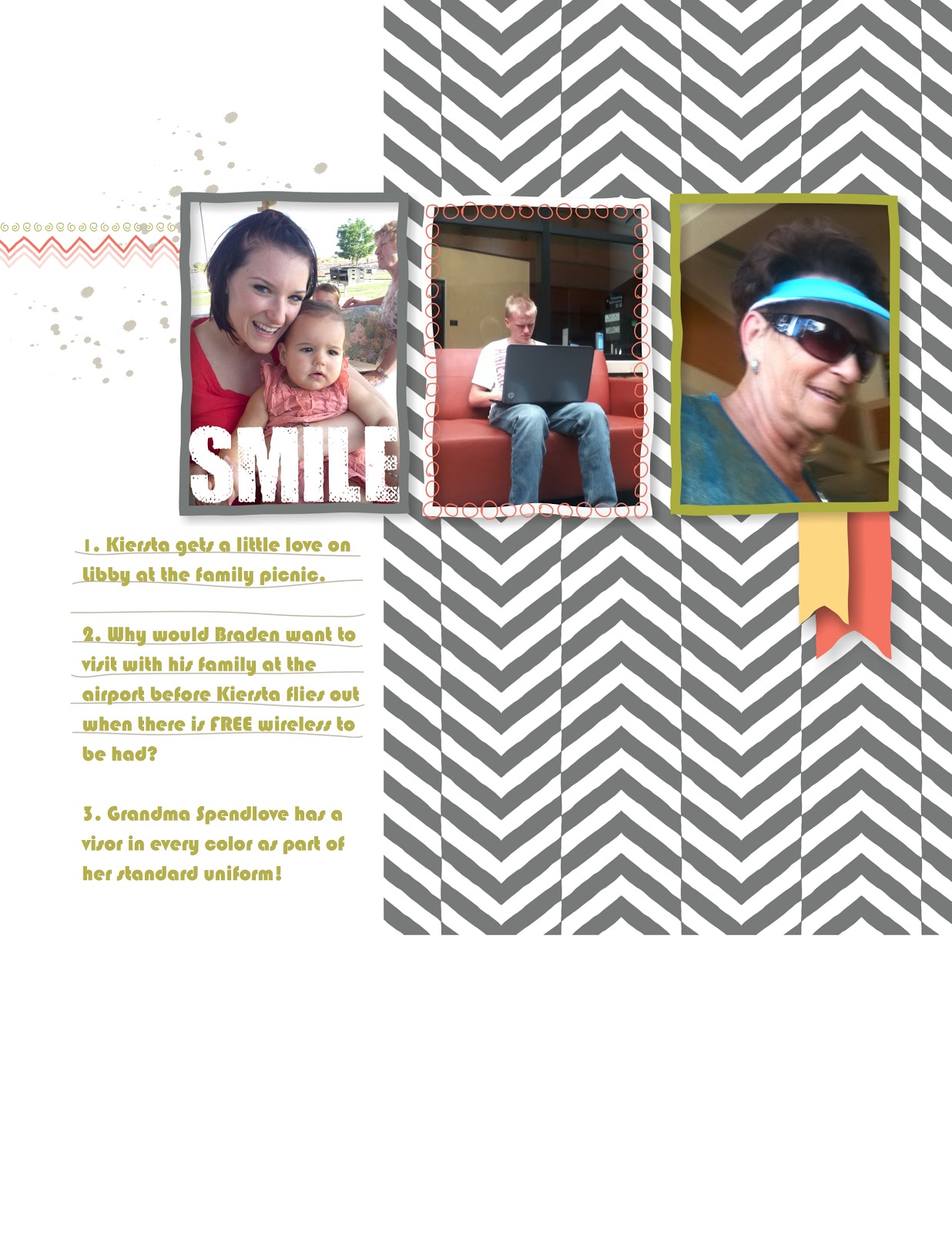 SMILE

1. Kiersta gets a little love on Libby at the family picnic.

2. Why would Braden want to visit with his family at the airport before Kiersta flies out when there is FREE wireless to be had?

3. Grandma Spendlove has a visor in every color as part of her standard uniform!